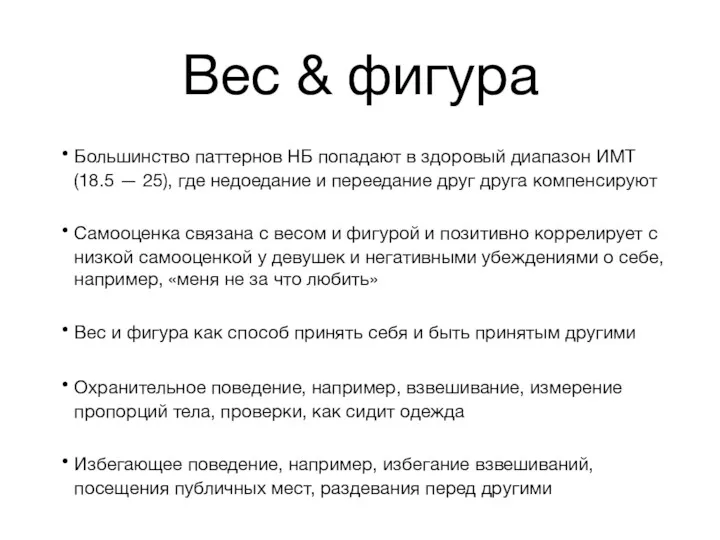 Вес & фигура

• Большинство паттернов НБ попадают в здоровый диапазон ИМТ (18.5 — 25), где недоедание и переедание друг друга компенсируют

• Самооценка связана с весом и фигурой и позитивно коррелирует с низкой самооценкой у девушек и негативными убеждениями о себе, например, «меня не за что любить»

• Вес и фигура как способ принять себя и быть принятым другими

• Охранительное поведение, например, взвешивание, измерение пропорций тела, проверки, как сидит одежда

• Избегающее поведение, например, избегание взвешиваний, посещения публичных мест, раздевания перед другими